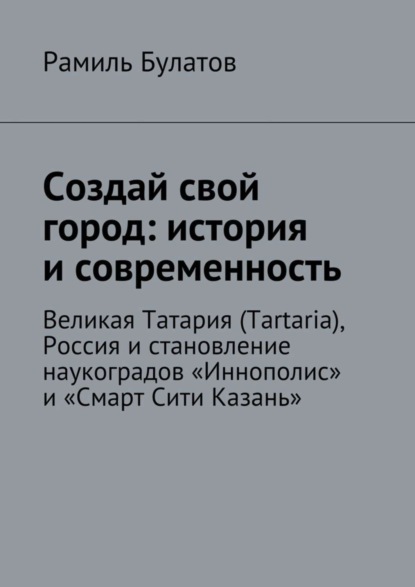 Рамиль Булатов

Создай свой город: история и современность

Великая Татария (Tartaria), Россия и становление наукоградов «Иннополис» и «Смарт Сити Казань»